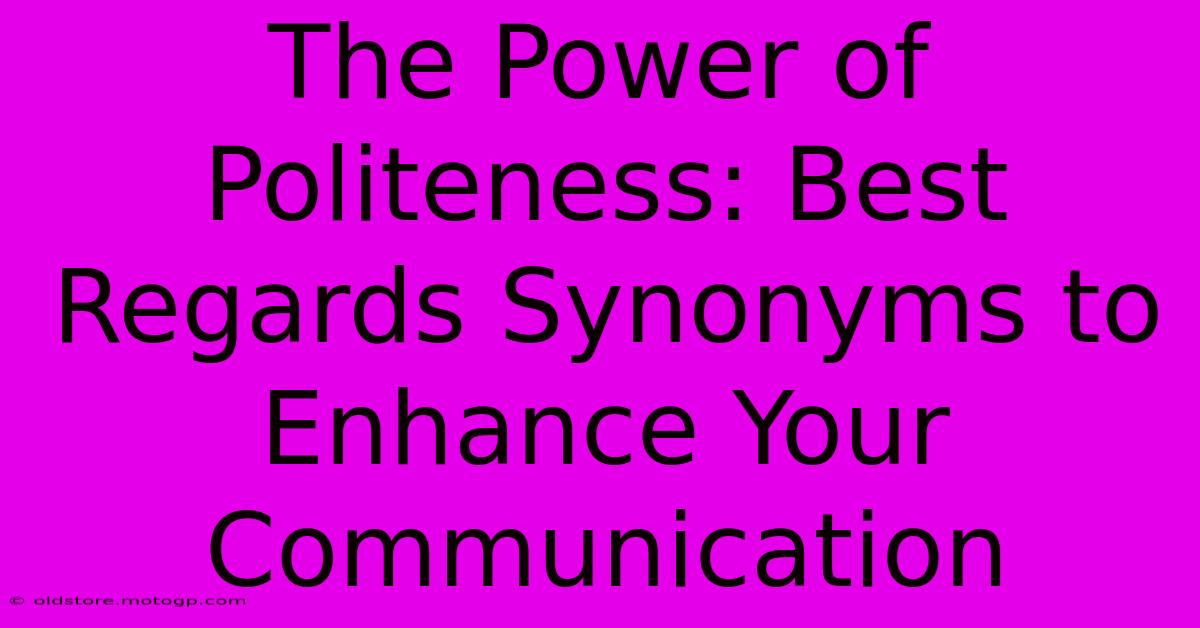 The Power of Politeness: Best Regards Synonyms to Enhance Your Communication

© oldstore.motogp.com